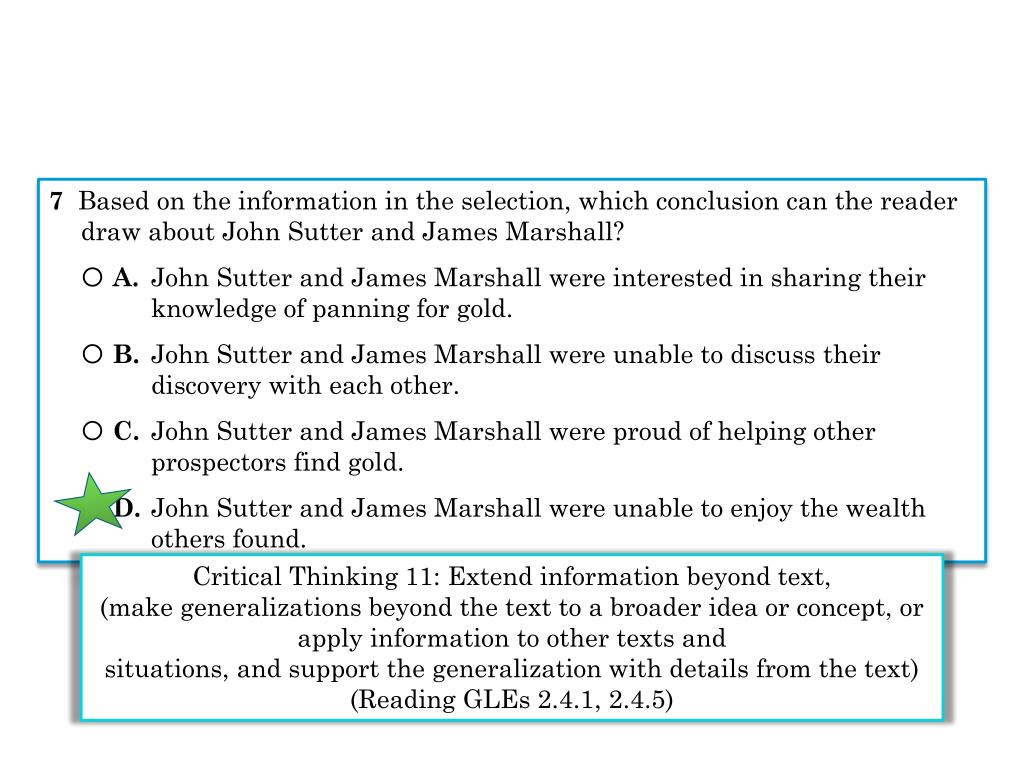 7 Based on the information in the selection, which conclusion can the reader draw about John Sutter and James Marshall?

○ A. John Sutter and James Marshall were interested in sharing their knowledge of panning for gold.

○ B. John Sutter and James Marshall were unable to discuss their discovery with each other.

○ C. John Sutter and James Marshall were proud of helping other prospectors find gold.

D. John Sutter and James Marshall were unable to enjoy the wealth others found.

Critical Thinking 11: Extend information beyond text,
(make generalizations beyond the text to a broader idea or concept, or apply information to other texts and
situations, and support the generalization with details from the text)
(Reading GLEs 2.4.1, 2.4.5)